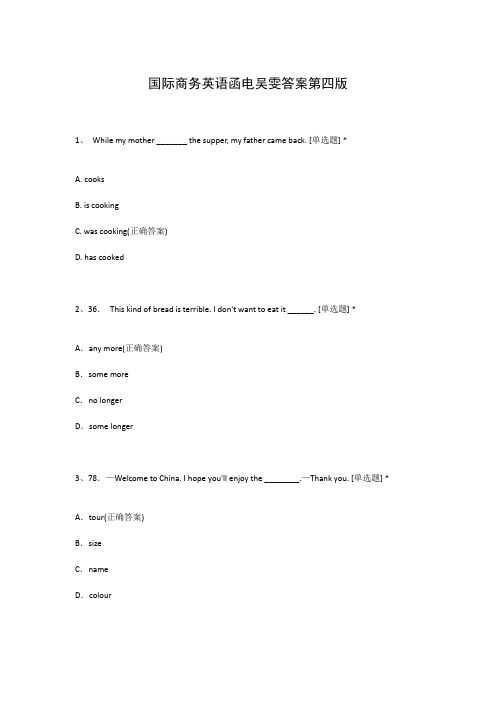 国际商务英语函电吴雯答案第四版

1、 While my mother _______ the supper, my father came back. [单选题] *

A. cooks

B. is cooking

C. was cooking(正确答案)

D. has cooked

2、36. This kind of bread is terrible. I don't want to eat it ______. [单选题] *

A. any more(正确答案)

B. some more

C. no longer

D. some longer

3、78. —Welcome to China. I hope you'll enjoy the ________.—Thank you. [单选题] *

A. tour(正确答案)

B. size

C. name

D. colour